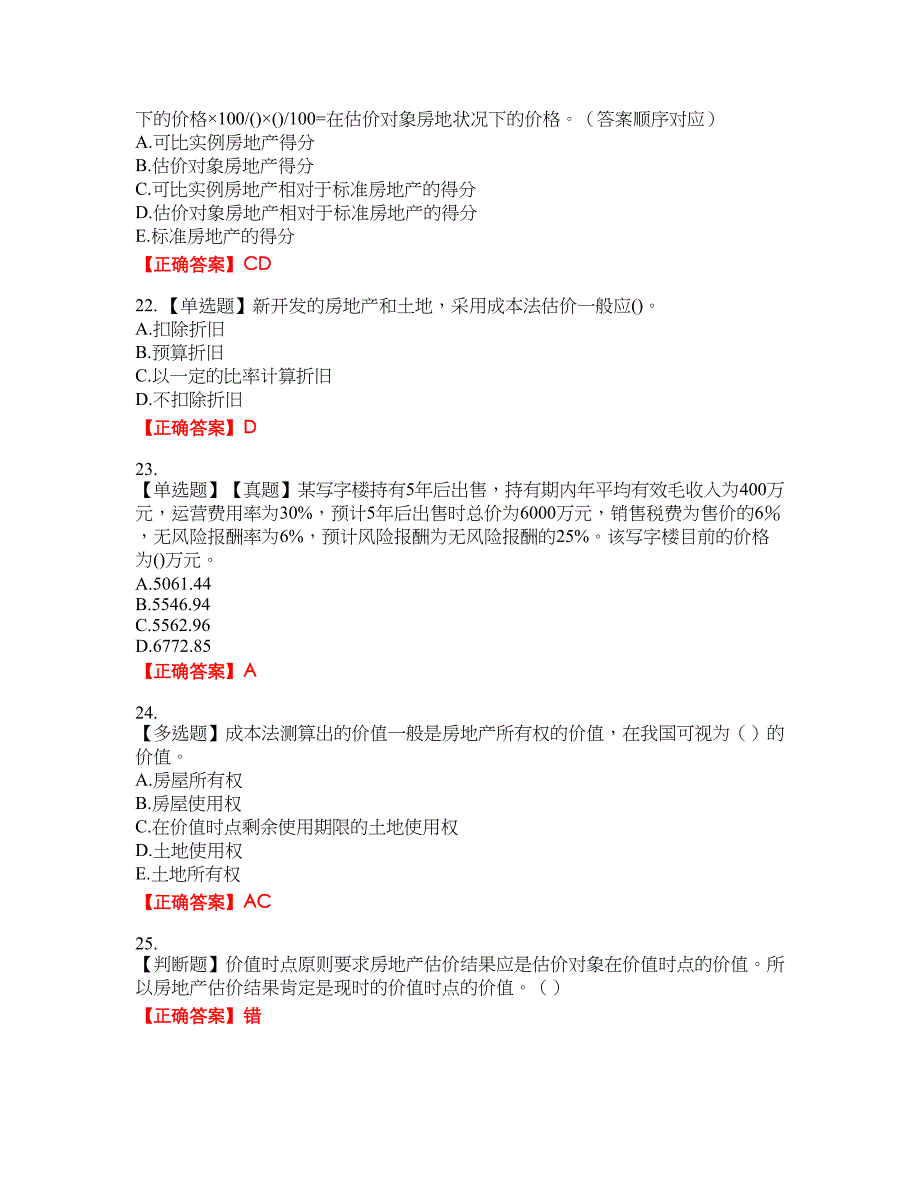 下的价格×100/()×()/100=在估价对象房地状况下的价格。（答案顺序对应）
A.可比实例房地产得分
B.估价对象房地产得分
C.可比实例房地产相对于标准房地产的得分
D.估价对象房地产相对于标准房地产的得分
E.标准房地产的得分

【正确答案】CD

22.【单选题】新开发的房地产和土地，采用成本法估价一般应()。
A.扣除折旧
B.预算折旧
C.以一定的比率计算折旧
D.不扣除折旧

【正确答案】D

23.
【单选题】【真题】某写字楼持有5年后出售，持有期内年平均有效毛收入为400万元，运营费用率为30%，预计5年后出售时总价为6000万元，销售税费为售价的6%，无风险报酬率为6%，预计风险报酬为无风险报酬的25%。该写字楼目前的价格为()万元。
A.5061.44
B.5546.94
C.5562.96
D.6772.85

【正确答案】A

24.
【多选题】成本法测算出的价值一般是房地产所有权的价值，在我国可视为（ ）的价值。
A.房屋所有权
B.房屋使用权
C.在价值时点剩余使用期限的土地使用权
D.土地使用权
E.土地所有权

【正确答案】AC

25.
【判断题】价值时点原则要求房地产估价结果应是估价对象在价值时点的价值。所以房地产估价结果肯定是现时的价值时点的价值。（ ）

【正确答案】错